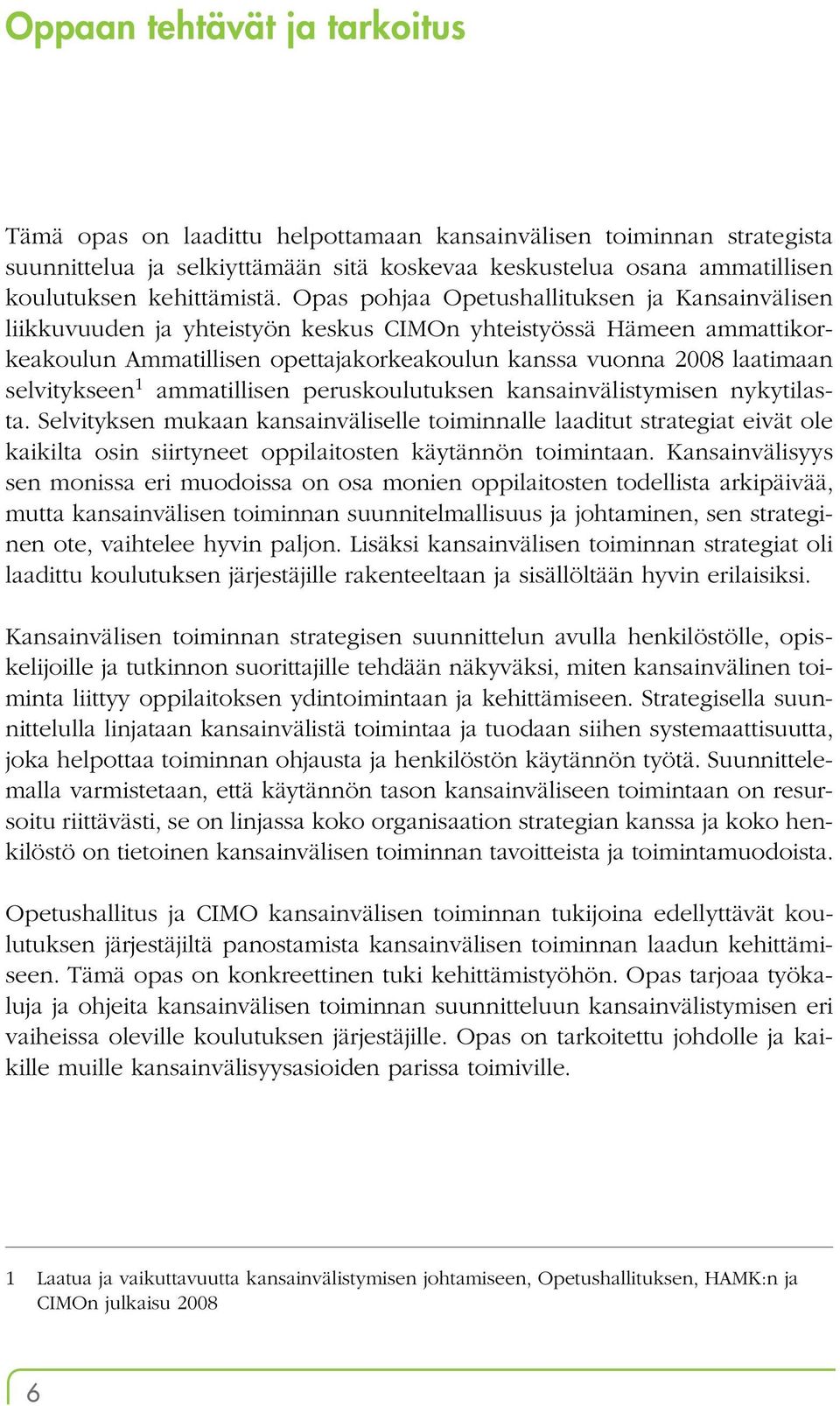 Oppaan tehtävät ja tarkoitus

Tämä opas on laadittu helpottamaan kansainvälisen toiminnan strategista suunnittelua ja selkiyttämään sitä koskevaa keskustelua osana ammatillisen koulutuksen kehittämistä. Opas pohjaa Opetushallituksen ja Kansainvälisen liikkuvuuden ja yhteistyön keskus CIMOn yhteistyössä Hämeen ammattikorkeakoulun Ammatillisen opettajakorkeakoulun kanssa vuonna 2008 laatimaan selvitykseen$^1$ ammatillisen peruskoulutuksen kansainvälistymisen nykytilasta. Selvityksen mukaan kansainväliselle toiminnalle laaditut strategiat eivät ole kaikilta osin siirtyneet oppilaitosten käytännön toimintaan. Kansainvälisyys sen monissa eri muodoissa on osa monien oppilaitosten todellista arkipäivää, mutta kansainvälisen toiminnan suunnitelmallisuus ja johtaminen, sen strateginen ote, vaihtelee hyvin paljon. Lisäksi kansainvälisen toiminnan strategiat oli laadittu koulutuksen järjestäjille rakenteeltaan ja sisällöltään hyvin erilaisiksi.

Kansainvälisen toiminnan strategisen suunnittelun avulla henkilöstölle, opiskelijoille ja tutkinnon suorittajille tehdään näkyväksi, miten kansainvälinen toiminta liittyy oppilaitoksen ydintoimintaan ja kehittämiseen. Strategisella suunnittelulla linjataan kansainvälistä toimintaa ja tuodaan siihen systemaattisuutta, joka helpottaa toiminnan ohjausta ja henkilöstön käytännön työtä. Suunnittelemalla varmistetaan, että käytännön tason kansainväliseen toimintaan on resursoitu riittävästi, se on linjassa koko organisaation strategian kanssa ja koko henkilöstö on tietoinen kansainvälisen toiminnan tavoitteista ja toimintamuodoista.

Opetushallitus ja CIMO kansainvälisen toiminnan tukijoina edellyttävät koulutuksen järjestäjiltä panostamista kansainvälisen toiminnan laadun kehittämiseen. Tämä opas on konkreettinen tuki kehittämistyöhön. Opas tarjoaa työkaluja ja ohjeita kansainvälisen toiminnan suunnitteluun kansainvälistymisen eri vaiheissa oleville koulutuksen järjestäjille. Opas on tarkoitettu johdolle ja kaikille muille kansainvälisyysasioiden parissa toimiville.

1 Laatua ja vaikuttavuutta kansainvälistymisen johtamiseen, Opetushallituksen, HAMK:n ja CIMOn julkaisu 2008

6